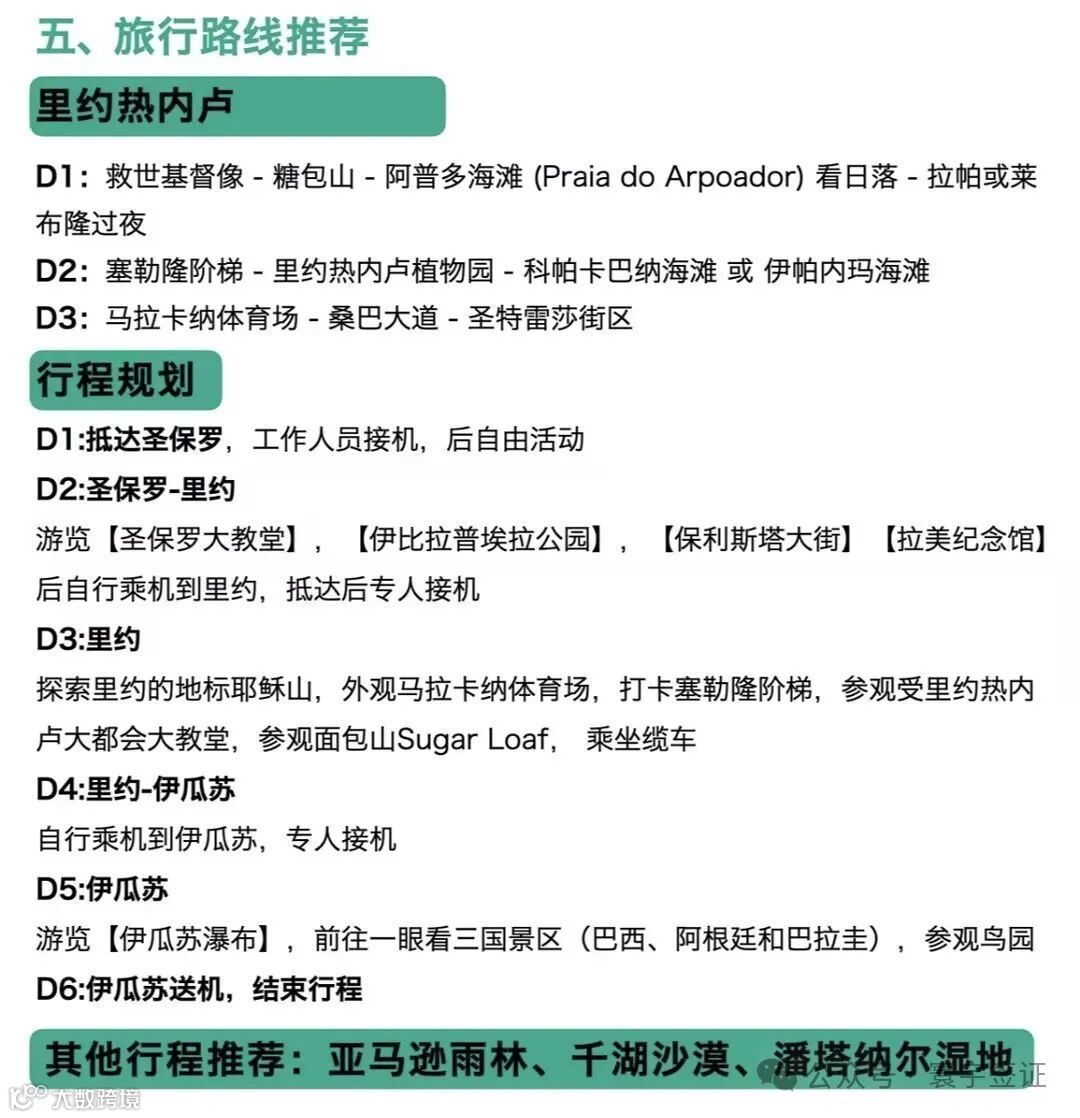 五、旅行路线推荐

里约热内卢

D1：救世基督像 - 糖包山 - 阿普多海滩 (Praia do Arpoador) 看日落 - 拉帕或莱布隆过夜

D2：塞勒隆阶梯 - 里约热内卢植物园 - 科帕卡巴纳海滩 或 伊帕内玛海滩

D3：马拉卡纳体育场 - 桑巴大道 - 圣特雷莎街区

行程规划

D1:抵达圣保罗，工作人员接机，后自由活动

D2:圣保罗-里约

游览【圣保罗大教堂】，【伊比拉普埃拉公园】，【保利斯塔大街】【拉美纪念馆】后自行乘机到里约，抵达后专人接机

D3:里约

探索里约的地标耶稣山，外观马拉卡纳体育场，打卡塞勒隆阶梯，参观受里约热内卢大都会大教堂，参观面包山Sugar Loaf， 乘坐缆车

D4:里约-伊瓜苏

自行乘机到伊瓜苏，专人接机

D5:伊瓜苏

游览【伊瓜苏瀑布】，前往一眼看三国景区（巴西、阿根廷和巴拉圭），参观鸟园

D6:伊瓜苏送机，结束行程

其他行程推荐：亚马逊雨林、千湖沙漠、潘塔纳尔湿地

大数跨境

公众号 · 寰宇签证